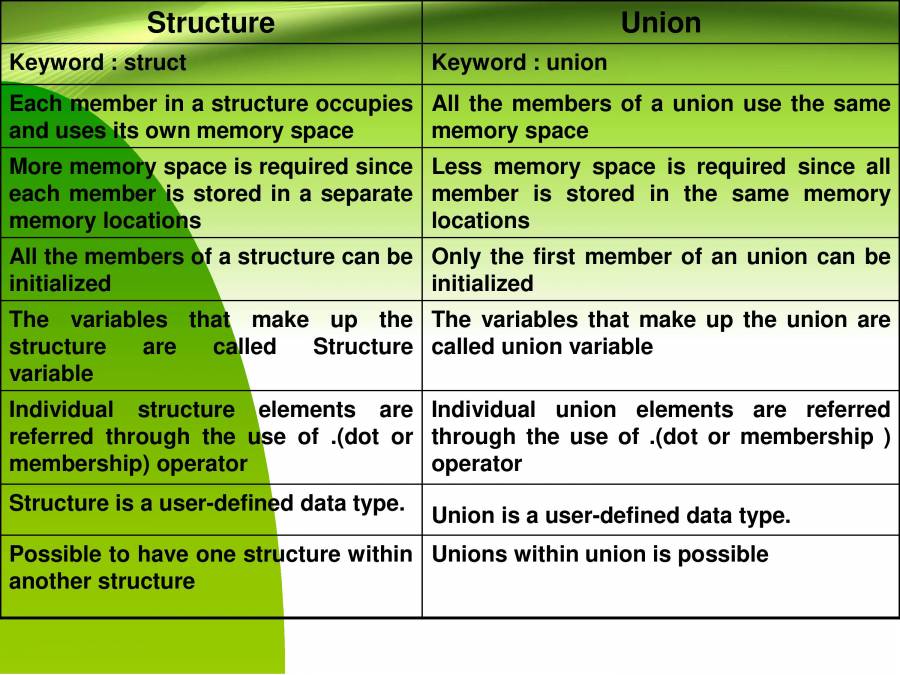 | Structure | Union |
|---|---|
| Keyword : struct | Keyword : union |
| Each member in a structure occupies and uses its own memory space | All the members of a union use the same memory space |
| More memory space is required since each member is stored in a separate memory locations | Less memory space is required since all member is stored in the same memory locations |
| All the members of a structure can be initialized | Only the first member of an union can be initialized |
| The variables that make up the structure are called Structure variable | The variables that make up the union are called union variable |
| Individual structure elements are referred through the use of .(dot or membership) operator | Individual union elements are referred through the use of .(dot or membership ) operator |
| Structure is a user-defined data type. | Union is a user-defined data type. |
| Possible to have one structure within another structure | Unions within union is possible |